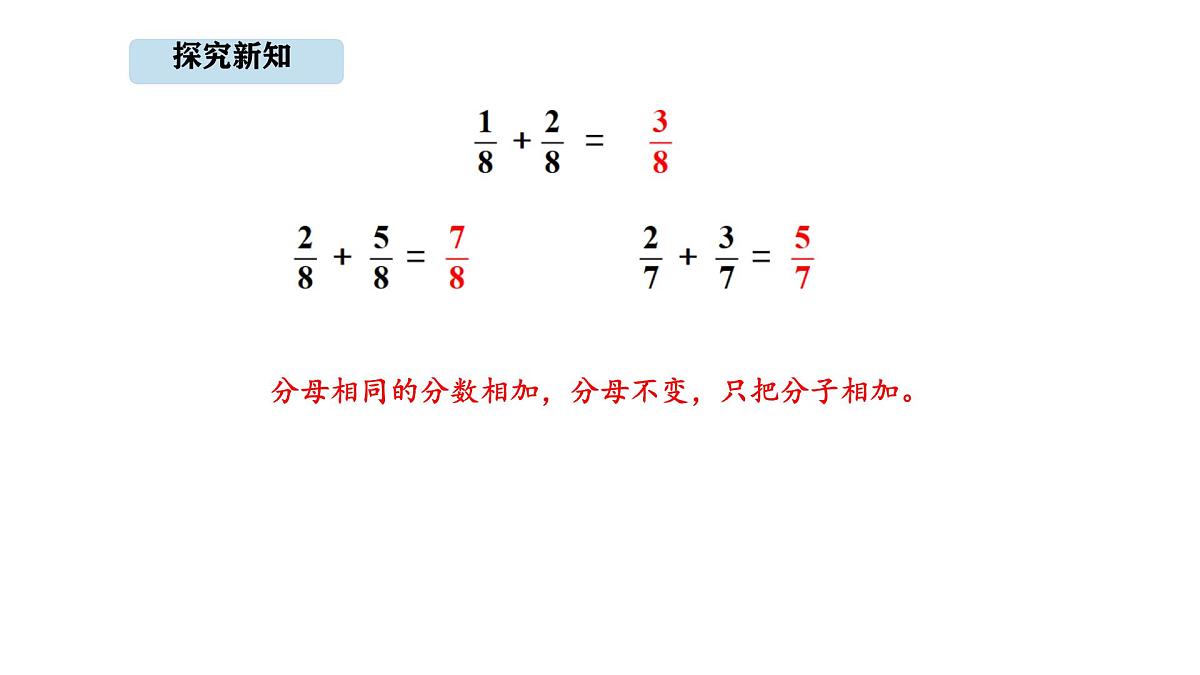 探究新知

$\frac{1}{8} + \frac{2}{8} = \frac{3}{8}$

$\frac{2}{8} + \frac{5}{8} = \frac{7}{8}$

$\frac{2}{7} + \frac{3}{7} = \frac{5}{7}$

分母相同的分数相加，分母不变，只把分子相加。